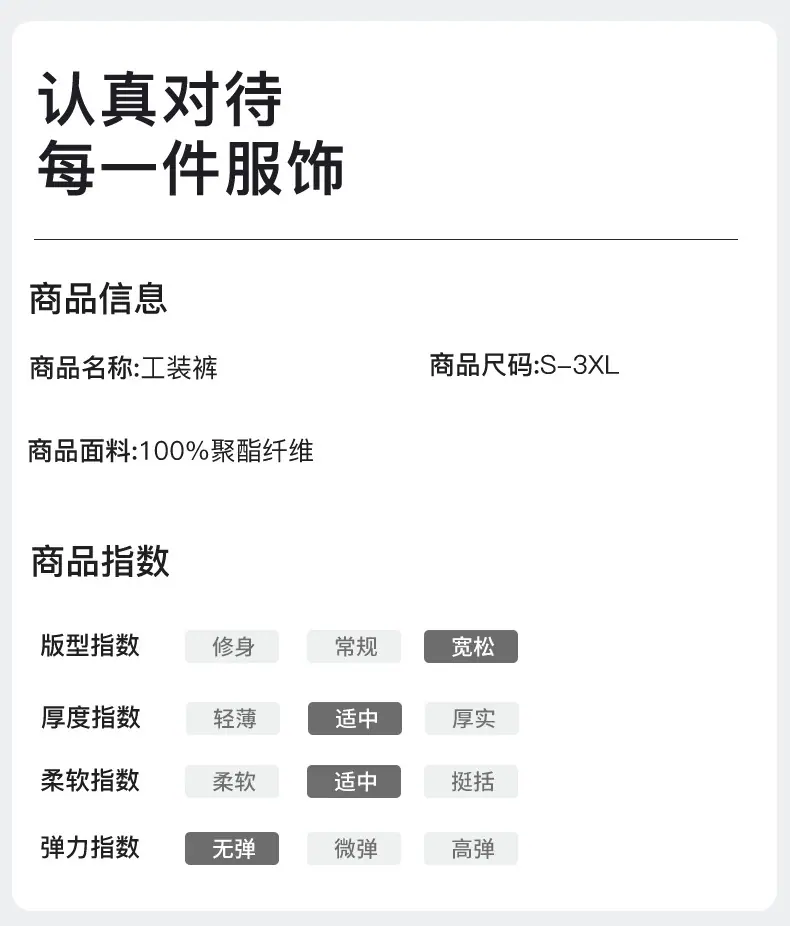 认真对待
每一件服饰

商品信息

商品名称:工装裤 商品尺码:S-3XL

商品面料:100%聚酯纤维

商品指数

版型指数 修身 常规 宽松

厚度指数 轻薄 适中 厚实

柔软指数 柔软 适中 挺括

弹力指数 无弹 微弹 高弹